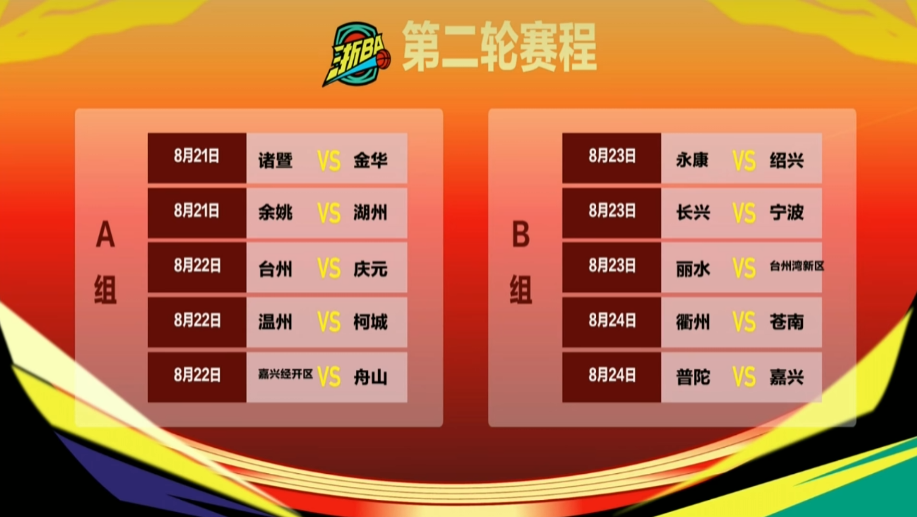 浙BA 第二轮赛程

A组

| 8月21日 | 诸暨 | VS | 金华 |
|---|---|---|---|
| 8月21日 | 余姚 | VS | 湖州 |
| 8月22日 | 台州 | VS | 庆元 |
| 8月22日 | 温州 | VS | 柯城 |
| 8月22日 | 嘉兴经开区 | VS | 舟山 |

B组

| 8月23日 | 永康 | VS | 绍兴 |
|---|---|---|---|
| 8月23日 | 长兴 | VS | 宁波 |
| 8月23日 | 丽水 | VS | 台州湾新区 |
| 8月24日 | 衢州 | VS | 苍南 |
| 8月24日 | 普陀 | VS | 嘉兴 |